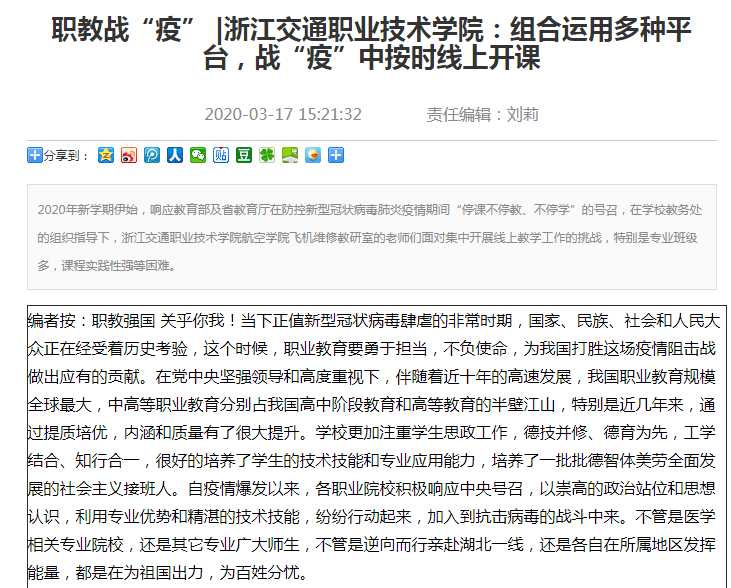 职教战“疫” |浙江交通职业技术学院：组合运用多种平台，战“疫”中按时线上开课

2020-03-17 15:21:32　　责任编辑：刘莉

分享到：

2020年新学期伊始，响应教育部及省教育厅在防控新型冠状病毒肺炎疫情期间“停课不停教、不停学”的号召，在学校教务处的组织指导下，浙江交通职业技术学院航空学院飞机维修教研室的老师们面对集中开展线上教学工作的挑战，特别是专业班级多，课程实践性强等困难。

编者按：职教强国 关乎你我！当下正值新型冠状病毒肆虐的非常时期，国家、民族、社会和人民大众正在经受着历史考验，这个时候，职业教育要勇于担当，不负使命，为我国打胜这场疫情阻击战做出应有的贡献。在党中央坚强领导和高度重视下，伴随着近十年的高速发展，我国职业教育规模全球最大，中高等职业教育分别占我国高中阶段教育和高等教育的半壁江山，特别是近几年来，通过提质培优，内涵和质量有了很大提升。学校更加注重学生思政工作，德技并修、德育为先，工学结合、知行合一，很好的培养了学生的技术技能和专业应用能力，培养了一批批德智体美劳全面发展的社会主义接班人。自疫情爆发以来，各职业院校积极响应中央号召，以崇高的政治站位和思想认识，利用专业优势和精湛的技术技能，纷纷行动起来，加入到抗击病毒的战斗中来。不管是医学相关专业院校，还是其它专业广大师生，不管是逆向而行亲赴湖北一线，还是各自在所属地区发挥能量，都是在为祖国出力，为百姓分忧。